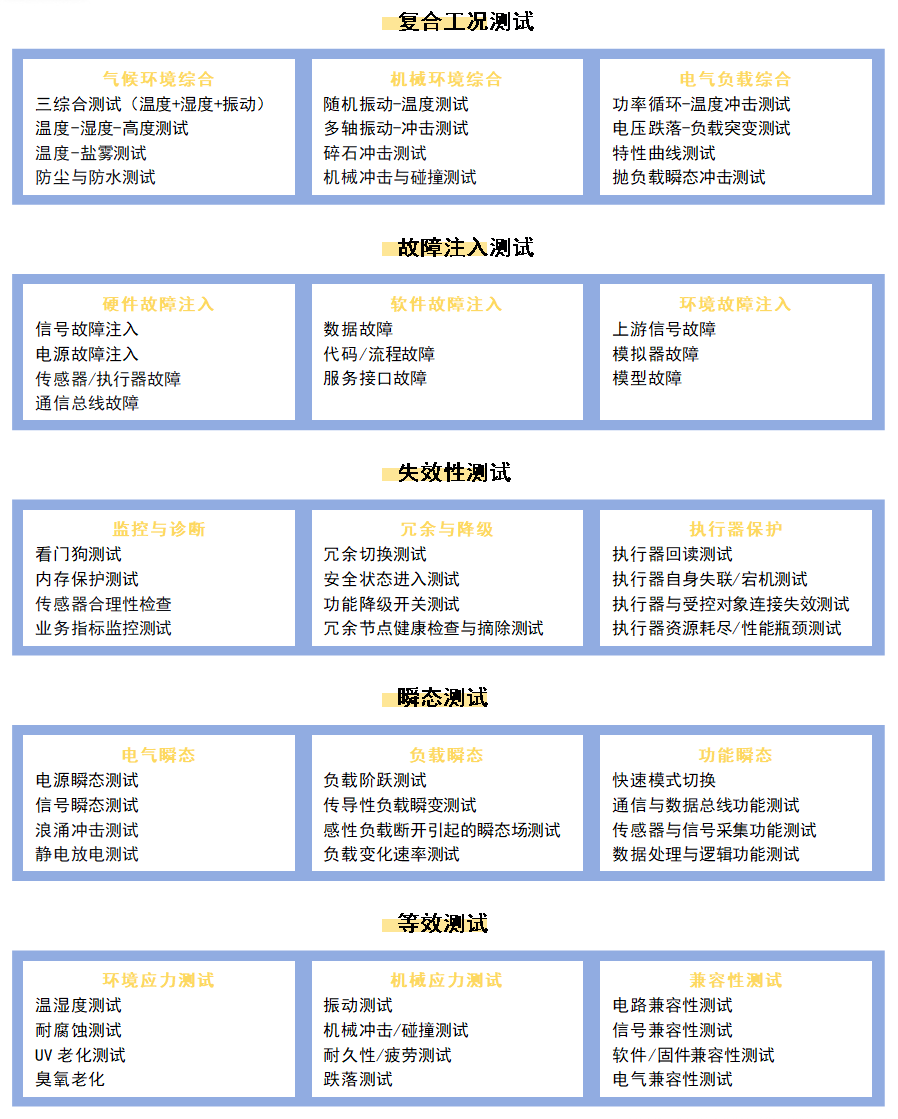 复合工况测试

气候环境综合
三综合测试（温度+湿度+振动）
温度-湿度-高度测试
温度-盐雾测试
防尘与防水测试

机械环境综合
随机振动-温度测试
多轴振动-冲击测试
碎石冲击测试
机械冲击与碰撞测试

电气负载综合
功率循环-温度冲击测试
电压跌落-负载突变测试
特性曲线测试
抛负载瞬态冲击测试

故障注入测试

硬件故障注入
信号故障注入
电源故障注入
传感器/执行器故障
通信总线故障

软件故障注入
数据故障
代码/流程故障
服务接口故障

环境故障注入
上游信号故障
模拟器故障
模型故障

失效性测试

监控与诊断
看门狗测试
内存保护测试
传感器合理性检查
业务指标监控测试

冗余与降级
冗余切换测试
安全状态进入测试
功能降级开关测试
冗余节点健康检查与摘除测试

执行器保护
执行器回读测试
执行器自身失联/宕机测试
执行器与受控对象连接失效测试
执行器资源耗尽/性能瓶颈测试

瞬态测试

电气瞬态
电源瞬态测试
信号瞬态测试
浪涌冲击测试
静电放电测试

负载瞬态
负载阶跃测试
传导性负载瞬变测试
感性负载断开引起的瞬态场测试
负载变化速率测试

功能瞬态
快速模式切换
通信与数据总线功能测试
传感器与信号采集功能测试
数据处理与逻辑功能测试

等效测试

环境应力测试
温湿度测试
耐腐蚀测试
UV 老化测试
臭氧老化

机械应力测试
振动测试
机械冲击/碰撞测试
耐久性/疲劳测试
跌落测试

兼容性测试
电路兼容性测试
信号兼容性测试
软件/固件兼容性测试
电气兼容性测试